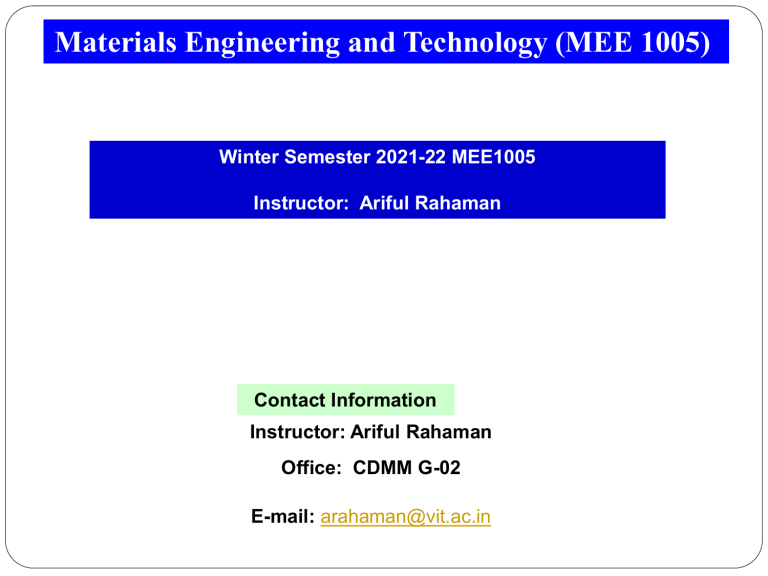 Materials Engineering and Technology (MEE 1005)

Winter Semester 2021-22 MEE1005

Instructor: Ariful Rahaman

Contact Information

Instructor: Ariful Rahaman

Office: CDMM G-02

E-mail: arahaman@vit.ac.in